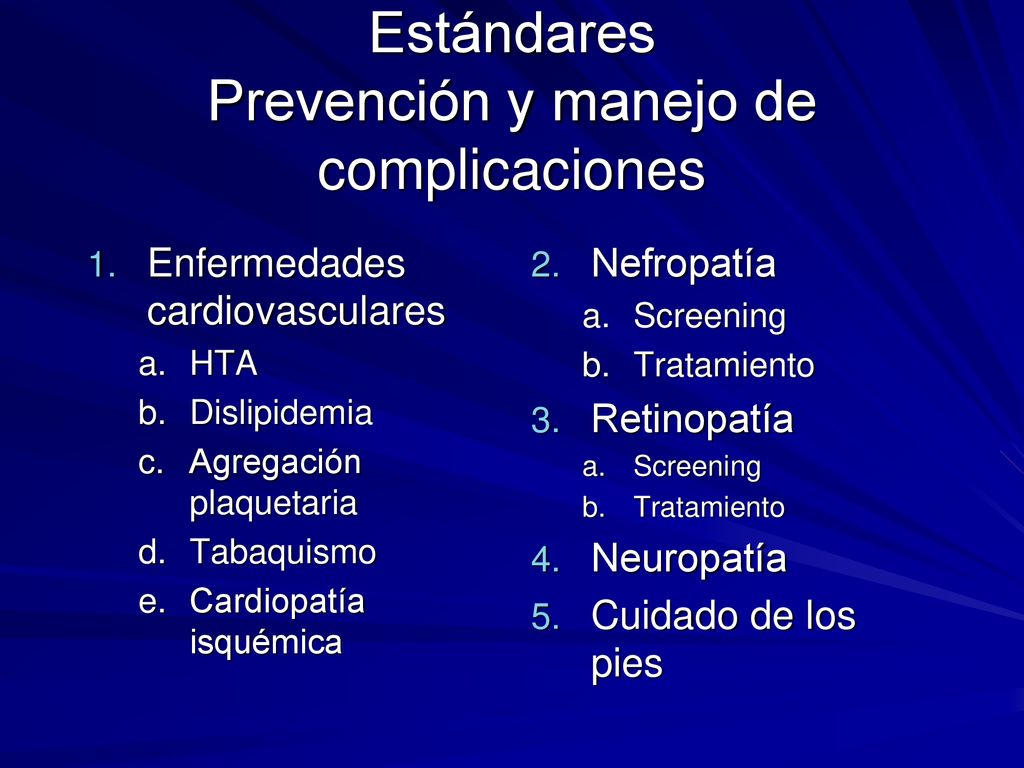 Estándares
Prevención y manejo de complicaciones

1. Enfermedades cardiovasculares
a. HTA
b. Dislipidemia
c. Agregación plaquetaria
d. Tabaquismo
e. Cardiopatía isquémica

2. Nefropatía
a. Screening
b. Tratamiento
3. Retinopatía
a. Screening
b. Tratamiento
4. Neuropatía
5. Cuidado de los pies